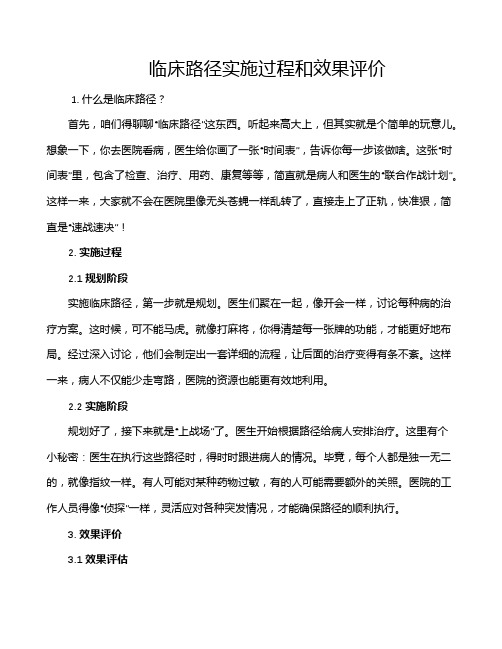 临床路径实施过程和效果评价

1. 什么是临床路径？

首先，咱们得聊聊“临床路径”这东西。听起来高大上，但其实就是个简单的玩意儿。想象一下，你去医院看病，医生给你画了一张“时间表”，告诉你每一步该做啥。这张“时间表”里，包含了检查、治疗、用药、康复等等，简直就是病人和医生的“联合作战计划”。这样一来，大家就不会在医院里像无头苍蝇一样乱转了，直接走上了正轨，快准狠，简直是“速战速决”！

2. 实施过程

2.1 规划阶段

实施临床路径，第一步就是规划。医生们聚在一起，像开会一样，讨论每种病的治疗方案。这时候，可不能马虎。就像打麻将，你得清楚每一张牌的功能，才能更好地布局。经过深入讨论，他们会制定出一套详细的流程，让后面的治疗变得有条不紊。这样一来，病人不仅能少走弯路，医院的资源也能更有效地利用。

2.2 实施阶段

规划好了，接下来就是“上战场”了。医生开始根据路径给病人安排治疗。这里有个小秘密：医生在执行这些路径时，得时时跟进病人的情况。毕竟，每个人都是独一无二的，就像指纹一样。有人可能对某种药物过敏，有的人可能需要额外的关照。医院的工作人员得像“侦探”一样，灵活应对各种突发情况，才能确保路径的顺利执行。

3. 效果评价

3.1 效果评估